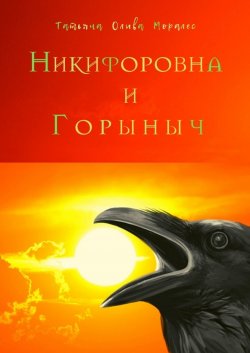 Татьяна Олива Моралес

Никифоровна
и
Горыныч